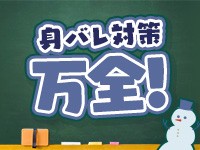 身バレ対策
万全!